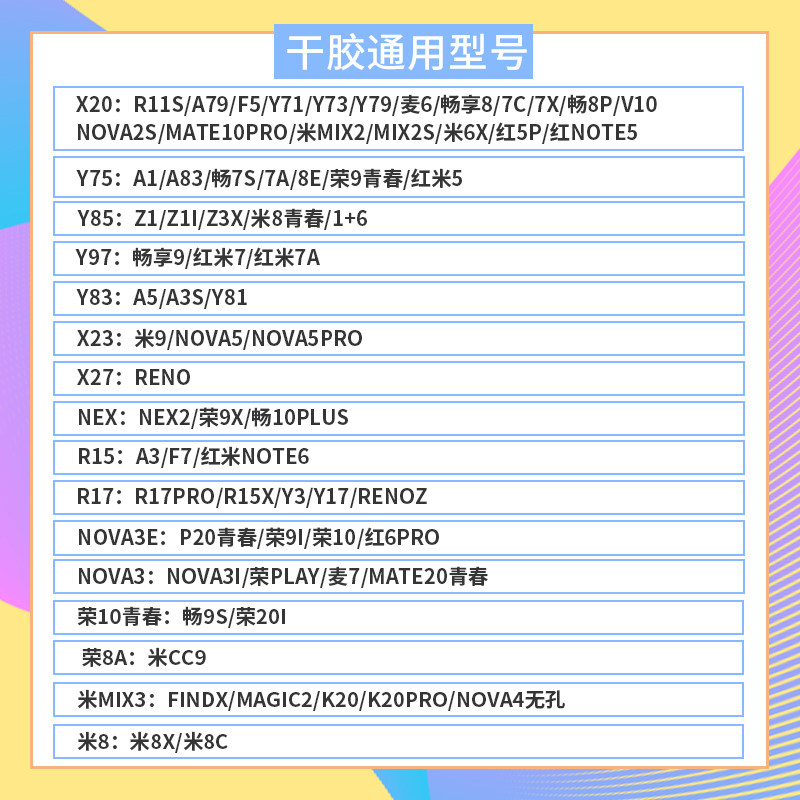 干胶通用型号

X20：R11S/A79/F5/Y71/Y73/Y79/麦6/畅享8/7C/7X/畅8P/V10 NOVA2S/MATE10PRO/米MIX2/MIX2S/米6X/红5P/红NOTE5

Y75：A1/A83/畅7S/7A/8E/荣9青春/红米5

Y85：Z1/Z1I/Z3X/米8青春/1+6

Y97：畅享9/红米7/红米7A

Y83：A5/A3S/Y81

X23：米9/NOVA5/NOVA5PRO

X27：RENO

NEX：NEX2/荣9X/畅10PLUS

R15：A3/F7/红米NOTE6

R17：R17PRO/R15X/Y3/Y17/RENOZ

NOVA3E：P20青春/荣9I/荣10/红6PRO

NOVA3：NOVA3I/荣PLAY/麦7/MATE20青春

荣10青春：畅9S/荣20I

荣8A：米CC9

米MIX3：FINDX/MAGIC2/K20/K20PRO/NOVA4无孔

米8：米8X/米8C